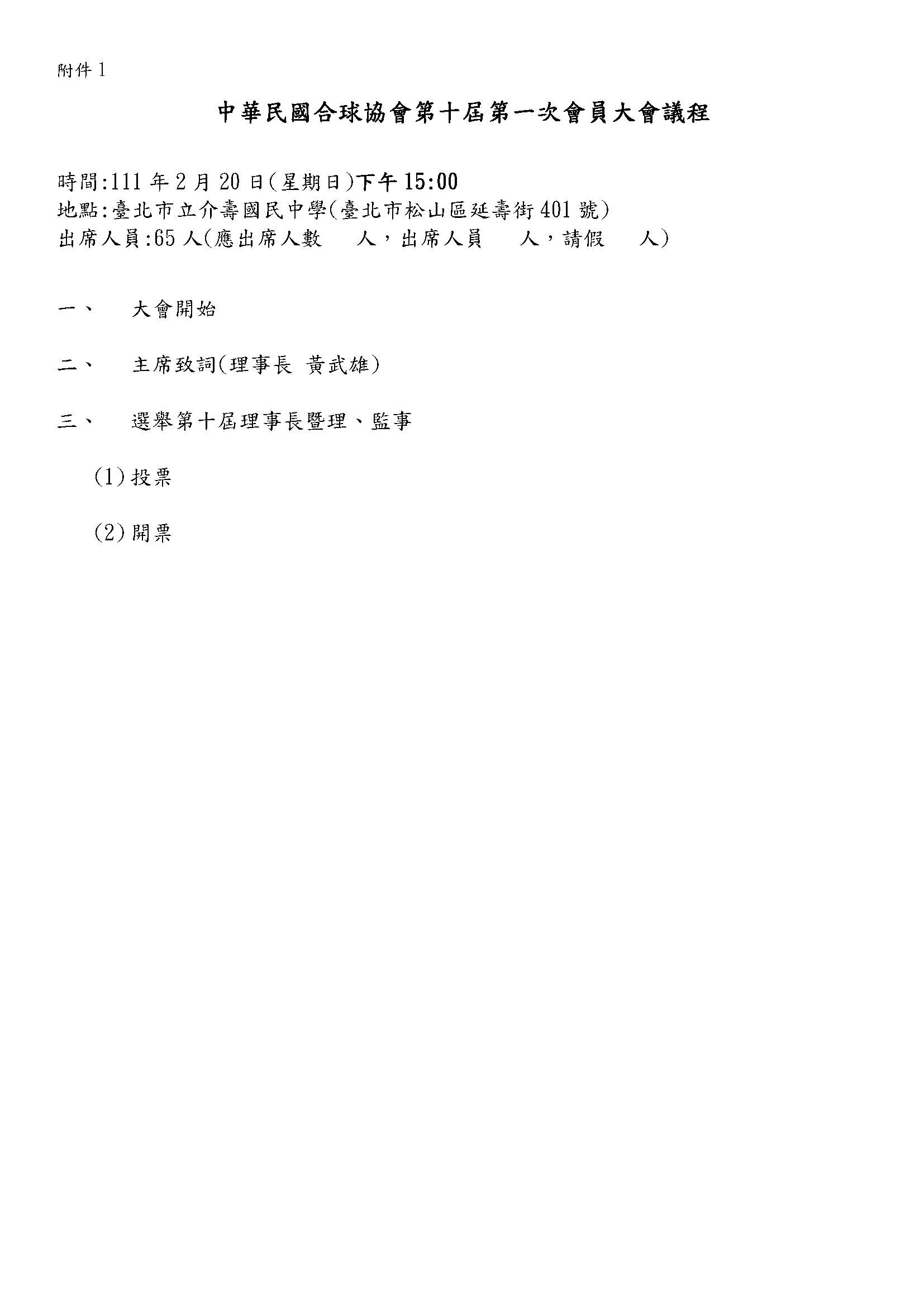 附件 1

中華民國合球協會第十屆第一次會員大會議程

時間:111 年 2 月 20 日(星期日)下午 15:00
地點:臺北市立介壽國民中學(臺北市松山區延壽街 401 號)
出席人員:65 人(應出席人數　　人，出席人員　　人，請假　　人)

一、　大會開始

二、　主席致詞(理事長 黃武雄)

三、　選舉第十屆理事長暨理、監事

(1) 投票

(2) 開票